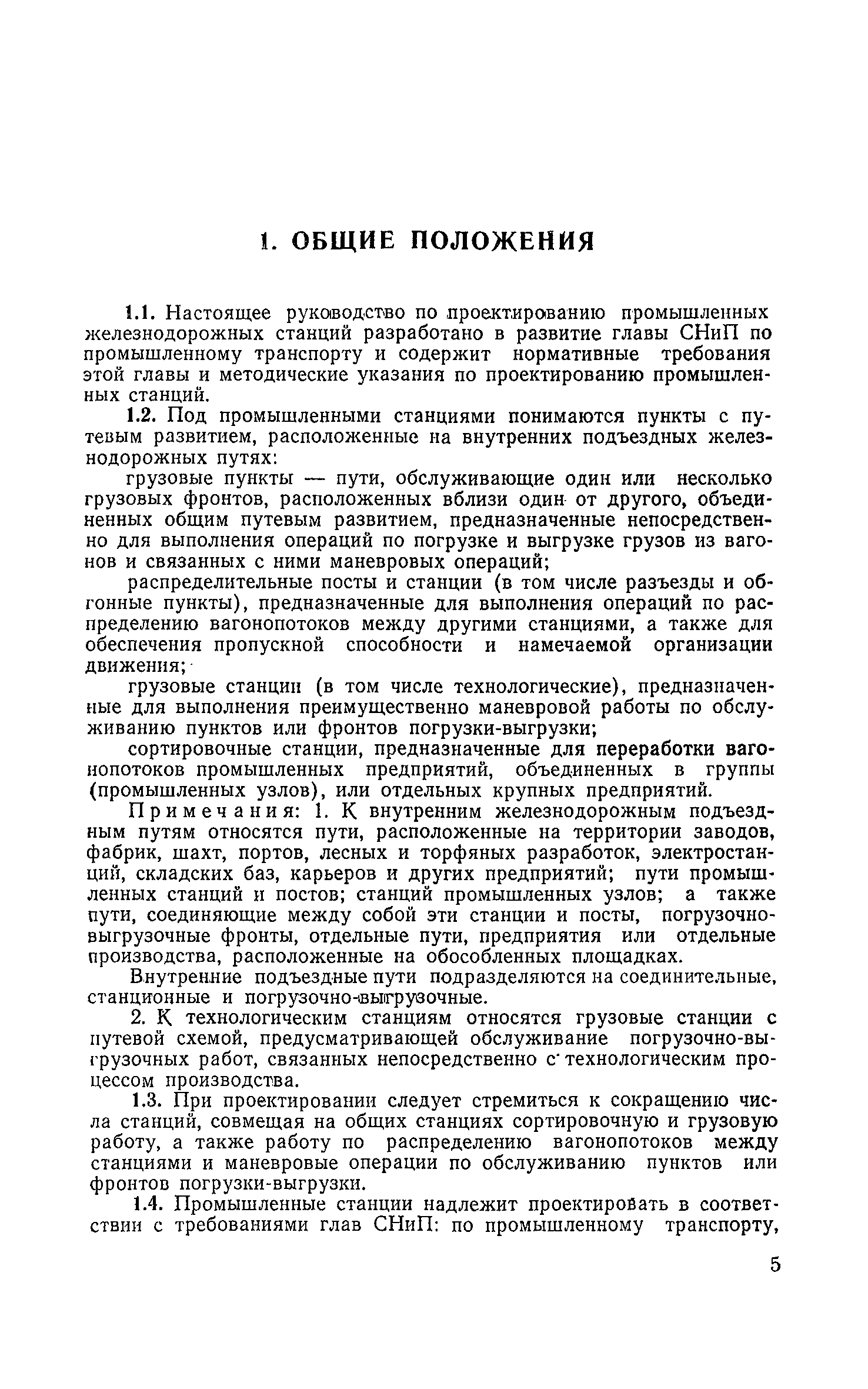 1. ОБЩИЕ ПОЛОЖЕНИЯ

1.1. Настоящее руководство по проектированию промышленных железнодорожных станций разработано в развитие главы СНиП по промышленному транспорту и содержит нормативные требования этой главы и методические указания по проектированию промышленных станций.

1.2. Под промышленными станциями понимаются пункты с путевым развитием, расположенные на внутренних подъездных железнодорожных путях:

грузовые пункты — пути, обслуживающие один или несколько грузовых фронтов, расположенных вблизи один от другого, объединенных общим путевым развитием, предназначенные непосредственно для выполнения операций по погрузке и выгрузке грузов из вагонов и связанных с ними маневровых операций;

распределительные посты и станции (в том числе разъезды и обгонные пункты), предназначенные для выполнения операций по распределению вагонопотоков между другими станциями, а также для обеспечения пропускной способности и намечаемой организации движения;

грузовые станции (в том числе технологические), предназначенные для выполнения преимущественно маневровой работы по обслуживанию пунктов или фронтов погрузки-выгрузки;

сортировочные станции, предназначенные для переработки вагонопотоков промышленных предприятий, объединенных в группы (промышленных узлов), или отдельных крупных предприятий.

Примечания: 1. К внутренним железнодорожным подъездным путям относятся пути, расположенные на территории заводов, фабрик, шахт, портов, лесных и торфяных разработок, электростанций, складских баз, карьеров и других предприятий; пути промышленных станций и постов; станций промышленных узлов; а также пути, соединяющие между собой эти станции и посты, погрузочно-выгрузочные фронты, отдельные пути, предприятия или отдельные производства, расположенные на обособленных площадках.

Внутренние подъездные пути подразделяются на соединительные, станционные и погрузочно-выгрузочные.

2. К технологическим станциям относятся грузовые станции с путевой схемой, предусматривающей обслуживание погрузочно-выгрузочных работ, связанных непосредственно с технологическим процессом производства.

1.3. При проектировании следует стремиться к сокращению числа станций, совмещая на общих станциях сортировочную и грузовую работу, а также работу по распределению вагонопотоков между станциями и маневровые операции по обслуживанию пунктов или фронтов погрузки-выгрузки.

1.4. Промышленные станции надлежит проектировать в соответствии с требованиями глав СНиП: по промышленному транспорту,

5